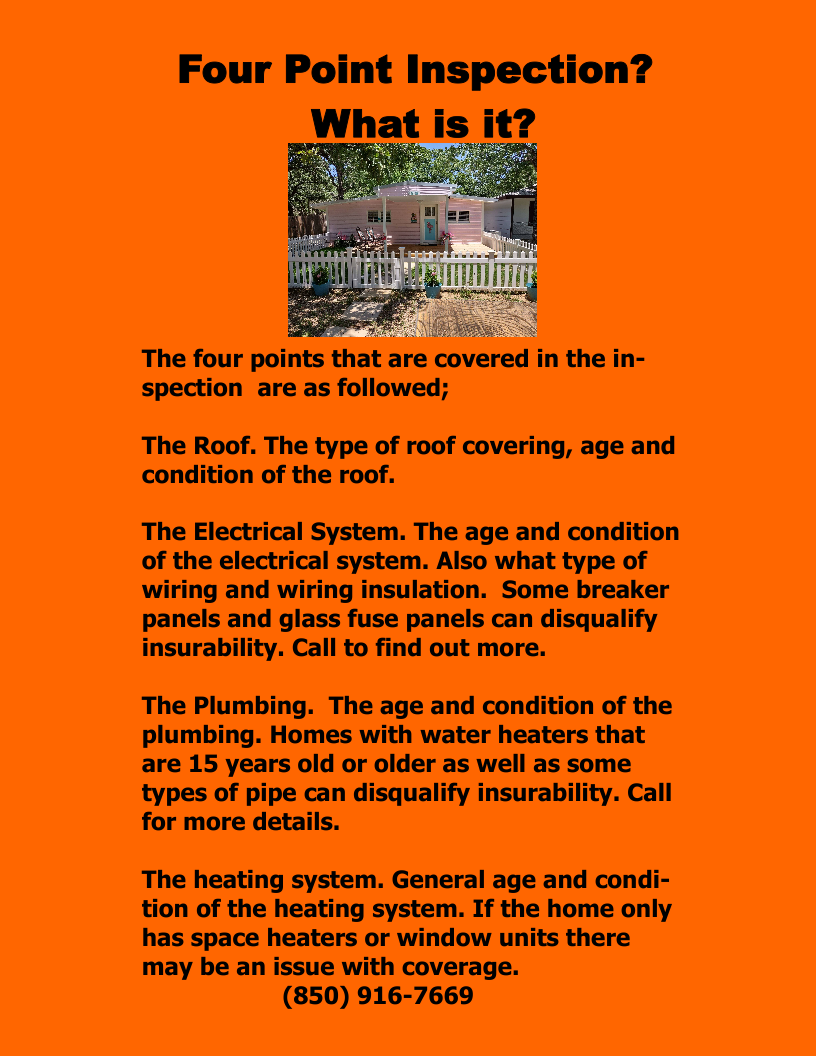 Four Point Inspection?
What is it?

The four points that are covered in the inspection are as followed;

The Roof. The type of roof covering, age and condition of the roof.

The Electrical System. The age and condition of the electrical system. Also what type of wiring and wiring insulation. Some breaker panels and glass fuse panels can disqualify insurability. Call to find out more.

The Plumbing. The age and condition of the plumbing. Homes with water heaters that are 15 years old or older as well as some types of pipe can disqualify insurability. Call for more details.

The heating system. General age and condition of the heating system. If the home only has space heaters or window units there may be an issue with coverage.
(850) 916-7669